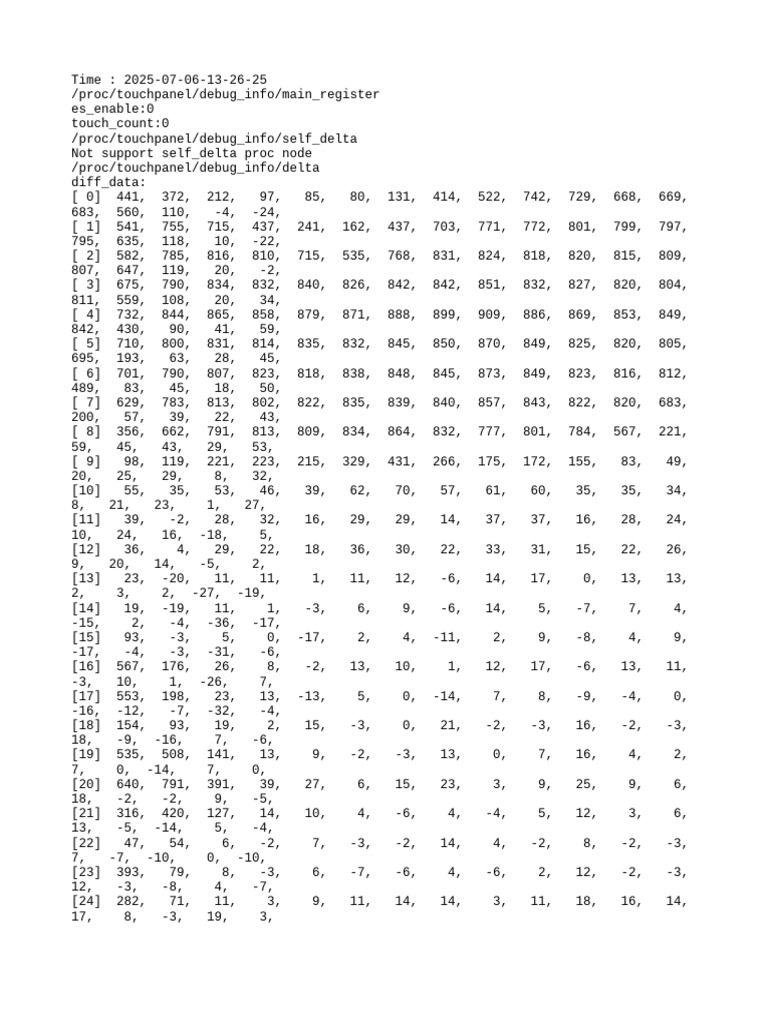 Time : 2025-07-06-13-26-25
/proc/touchpanel/debug_info/main_register
es_enable:0
touch_count:0
/proc/touchpanel/debug_info/self_delta
Not support self_delta proc node
/proc/touchpanel/debug_info/delta
diff_data:
[ 0] 441, 372, 212, 97, 85, 80, 131, 414, 522, 742, 729, 668, 669, 683, 560, 110, -4, -24,
[ 1] 541, 755, 715, 437, 241, 162, 437, 703, 771, 772, 801, 799, 797, 795, 635, 118, 10, -22,
[ 2] 582, 785, 816, 810, 715, 535, 768, 831, 824, 818, 820, 815, 809, 807, 647, 119, 20, -2,
[ 3] 675, 790, 834, 832, 840, 826, 842, 842, 851, 832, 827, 820, 804, 811, 559, 108, 20, 34,
[ 4] 732, 844, 865, 858, 879, 871, 888, 899, 909, 886, 869, 853, 849, 842, 430, 90, 41, 59,
[ 5] 710, 800, 831, 814, 835, 832, 845, 850, 870, 849, 825, 820, 805, 695, 193, 63, 28, 45,
[ 6] 701, 790, 807, 823, 818, 838, 848, 845, 873, 849, 823, 816, 812, 489, 83, 45, 18, 50,
[ 7] 629, 783, 813, 802, 822, 835, 839, 840, 857, 843, 822, 820, 683, 200, 57, 39, 22, 43,
[ 8] 356, 662, 791, 813, 809, 834, 864, 832, 777, 801, 784, 567, 221, 59, 45, 43, 29, 53,
[ 9] 98, 119, 221, 223, 215, 329, 431, 266, 175, 172, 155, 83, 49, 20, 25, 29, 8, 32,
[10] 55, 35, 53, 46, 39, 62, 70, 57, 61, 60, 35, 35, 34, 8, 21, 23, 1, 27,
[11] 39, -2, 28, 32, 16, 29, 29, 14, 37, 37, 16, 28, 24, 10, 24, 16, -18, 5,
[12] 36, 4, 29, 22, 18, 36, 30, 22, 33, 31, 15, 22, 26, 9, 20, 14, -5, 2,
[13] 23, -20, 11, 11, 1, 11, 12, -6, 14, 17, 0, 13, 13, 2, 3, 2, -27, -19,
[14] 19, -19, 11, 1, -3, 6, 9, -6, 14, 5, -7, 7, 4, -15, 2, -4, -36, -17,
[15] 93, -3, 5, 0, -17, 2, 4, -11, 2, 9, -8, 4, 9, -17, -4, -3, -31, -6,
[16] 567, 176, 26, 8, -2, 13, 10, 1, 12, 17, -6, 13, 11, -3, 10, 1, -26, 7,
[17] 553, 198, 23, 13, -13, 5, 0, -14, 7, 8, -9, -4, 0, -16, -12, -7, -32, -4,
[18] 154, 93, 19, 2, 15, -3, 0, 21, -2, -3, 16, -2, -3, 18, -9, -16, 7, -6,
[19] 535, 508, 141, 13, 9, -2, -3, 13, 0, 7, 16, 4, 2, 7, 0, -14, 7, 0,
[20] 640, 791, 391, 39, 27, 6, 15, 23, 3, 9, 25, 9, 6, 18, -2, -2, 9, -5,
[21] 316, 420, 127, 14, 10, 4, -6, 4, -4, 5, 12, 3, 6, 13, -5, -14, 5, -4,
[22] 47, 54, 6, -2, 7, -3, -2, 14, 4, -2, 8, -2, -3, 7, -7, -10, 0, -10,
[23] 393, 79, 8, -3, 6, -7, -6, 4, -6, 2, 12, -2, -3, 12, -3, -8, 4, -7,
[24] 282, 71, 11, 3, 9, 11, 14, 14, 3, 11, 18, 16, 14, 17, 8, -3, 19, 3,